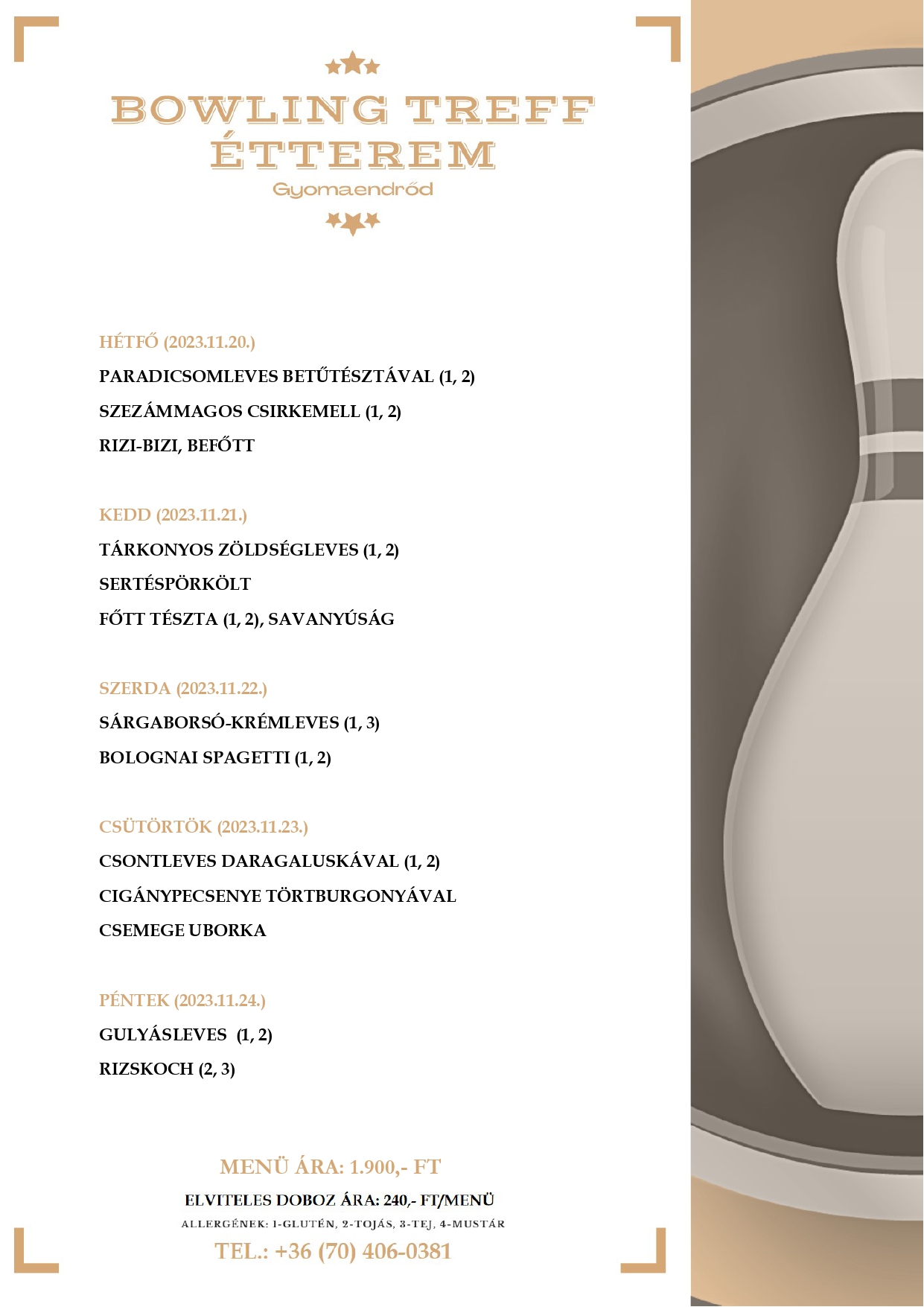 BOWLING TREFF ÉTTEREM
Gyomaendrőd

HÉTFŐ (2023.11.20.)
PARADICSOMLEVES BETŰTÉSZTÁVAL (1, 2)
SZEZÁMMAGOS CSIRKEMELL (1, 2)
RIZI-BIZI, BEFŐTT

KEDD (2023.11.21.)
TÁRKONYOS ZÖLDSÉGLEVES (1, 2)
SERTÉSPÖRKÖLT
FŐTT TÉSZTA (1, 2), SAVANYÚSÁG

SZERDA (2023.11.22.)
SÁRGABORSÓ-KRÉMLEVES (1, 3)
BOLOGNAI SPAGETTI (1, 2)

CSÜTÖRTÖK (2023.11.23.)
CSONTLEVES DARAGALUSKÁVAL (1, 2)
CIGÁNYPECSENYE TÖRTBURGONYÁVAL
CSEMEGE UBORKA

PÉNTEK (2023.11.24.)
GULYÁSLEVES (1, 2)
RIZSKOCH (2, 3)

MENÜ ÁRA: 1.900,- FT
ELVITELES DOBOZ ÁRA: 240,- FT/MENÜ
ALLERGÉNEK: 1-GLUTÉN, 2-TOJÁS, 3-TEJ, 4-MUSTÁR
TEL.: +36 (70) 406-0381